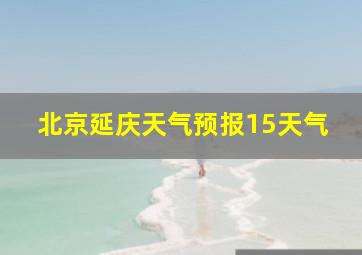 北京延庆天气预报15天气